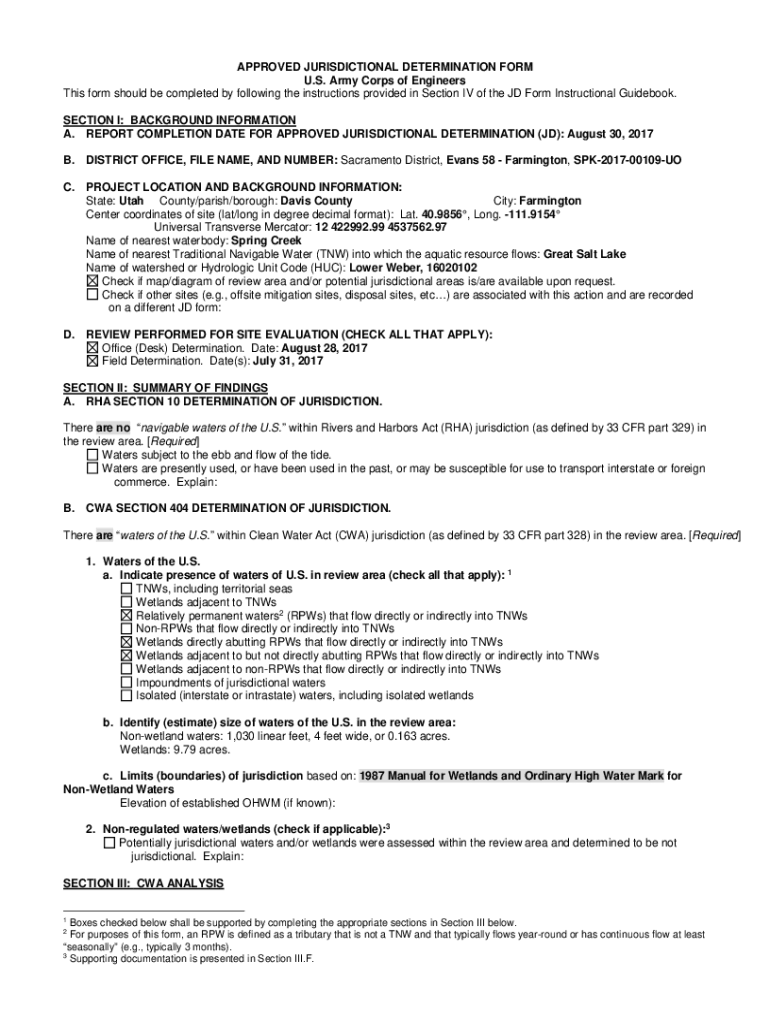 APPROVED JURISDICTIONAL DETERMINATION FORM
U.S. Army Corps of Engineers

This form should be completed by following the instructions provided in Section IV of the JD Form Instructional Guidebook.

SECTION I: BACKGROUND INFORMATION
A. REPORT COMPLETION DATE FOR APPROVED JURISDICTIONAL DETERMINATION (JD): August 30, 2017

B. DISTRICT OFFICE, FILE NAME, AND NUMBER: Sacramento District, Evans 58 - Farmington, SPK-2017-00109-UO

C. PROJECT LOCATION AND BACKGROUND INFORMATION:
State: Utah County/parish/borough: Davis County City: Farmington
Center coordinates of site (lat/long in degree decimal format): Lat. 40.9856°, Long. -111.9154°
Universal Transverse Mercator: 12 422992.99 4537562.97
Name of nearest waterbody: Spring Creek
Name of nearest Traditional Navigable Water (TNW) into which the aquatic resource flows: Great Salt Lake
Name of watershed or Hydrologic Unit Code (HUC): Lower Weber, 16020102
☒ Check if map/diagram of review area and/or potential jurisdictional areas is/are available upon request.
☐ Check if other sites (e.g., offsite mitigation sites, disposal sites, etc…) are associated with this action and are recorded on a different JD form:

D. REVIEW PERFORMED FOR SITE EVALUATION (CHECK ALL THAT APPLY):
☒ Office (Desk) Determination. Date: August 28, 2017
☒ Field Determination. Date(s): July 31, 2017

SECTION II: SUMMARY OF FINDINGS
A. RHA SECTION 10 DETERMINATION OF JURISDICTION.

There are no "navigable waters of the U.S." within Rivers and Harbors Act (RHA) jurisdiction (as defined by 33 CFR part 329) in the review area. [Required]
☐ Waters subject to the ebb and flow of the tide.
☐ Waters are presently used, or have been used in the past, or may be susceptible for use to transport interstate or foreign commerce. Explain:

B. CWA SECTION 404 DETERMINATION OF JURISDICTION.

There are "waters of the U.S." within Clean Water Act (CWA) jurisdiction (as defined by 33 CFR part 328) in the review area. [Required]

1. Waters of the U.S.
a. Indicate presence of waters of U.S. in review area (check all that apply): $^1$
☐ TNWs, including territorial seas
☐ Wetlands adjacent to TNWs
☒ Relatively permanent waters$^2$ (RPWs) that flow directly or indirectly into TNWs
☐ Non-RPWs that flow directly or indirectly into TNWs
☒ Wetlands directly abutting RPWs that flow directly or indirectly into TNWs
☒ Wetlands adjacent to but not directly abutting RPWs that flow directly or indirectly into TNWs
☐ Wetlands adjacent to non-RPWs that flow directly or indirectly into TNWs
☐ Impoundments of jurisdictional waters
☐ Isolated (interstate or intrastate) waters, including isolated wetlands

b. Identify (estimate) size of waters of the U.S. in the review area:
Non-wetland waters: 1,030 linear feet, 4 feet wide, or 0.163 acres.
Wetlands: 9.79 acres.

c. Limits (boundaries) of jurisdiction based on: 1987 Manual for Wetlands and Ordinary High Water Mark for Non-Wetland Waters
Elevation of established OHWM (if known):

2. Non-regulated waters/wetlands (check if applicable):$^3$
☐ Potentially jurisdictional waters and/or wetlands were assessed within the review area and determined to be not jurisdictional. Explain:

SECTION III: CWA ANALYSIS

$^1$ Boxes checked below shall be supported by completing the appropriate sections in Section III below.
$^2$ For purposes of this form, an RPW is defined as a tributary that is not a TNW and that typically flows year-round or has continuous flow at least "seasonally" (e.g., typically 3 months).
$^3$ Supporting documentation is presented in Section III.F.